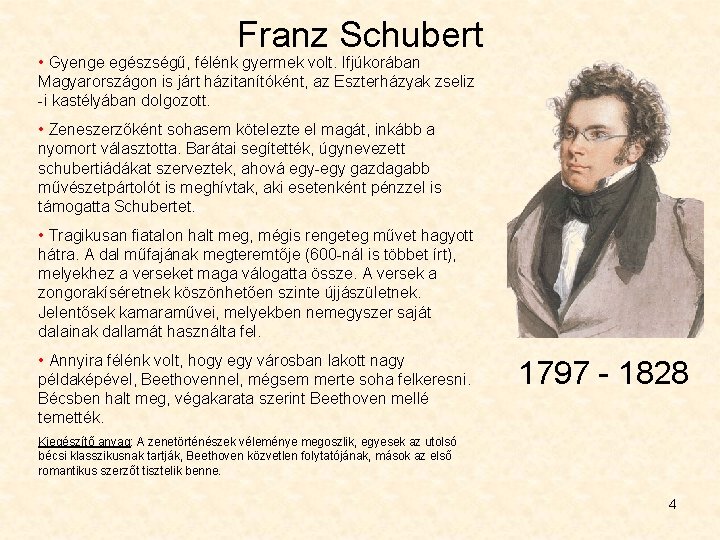 Franz Schubert

• Gyenge egészségű, félénk gyermek volt. Ifjúkorában Magyarországon is járt házitanítóként, az Eszterházyak zseliz -i kastélyában dolgozott.

• Zeneszerzőként sohasem kötelezte el magát, inkább a nyomort választotta. Barátai segítették, úgynevezett schubertiádákat szerveztek, ahová egy-egy gazdagabb művészetpártolót is meghívtak, aki esetenként pénzzel is támogatta Schubertet.

• Tragikusan fiatalon halt meg, mégis rengeteg művet hagyott hátra. A dal műfajának megteremtője (600-nál is többet írt), melyekhez a verseket maga válogatta össze. A versek a zongorakíséretnek köszönhetően szinte újjászületnek. Jelentősek kamaraművei, melyekben nemegyszer saját dalainak dallamát használta fel.

• Annyira félénk volt, hogy egy városban lakott nagy példaképével, Beethovennel, mégsem merte soha felkeresni. Bécsben halt meg, végakarata szerint Beethoven mellé temették.

Kiegészítő anyag: A zenetörténészek véleménye megoszlik, egyesek az utolsó bécsi klasszikusnak tartják, Beethoven közvetlen folytatójának, mások az első romantikus szerzőt tisztelik benne.

1797 - 1828

4